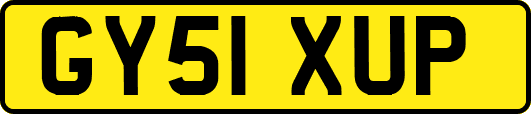 GY51 XUP